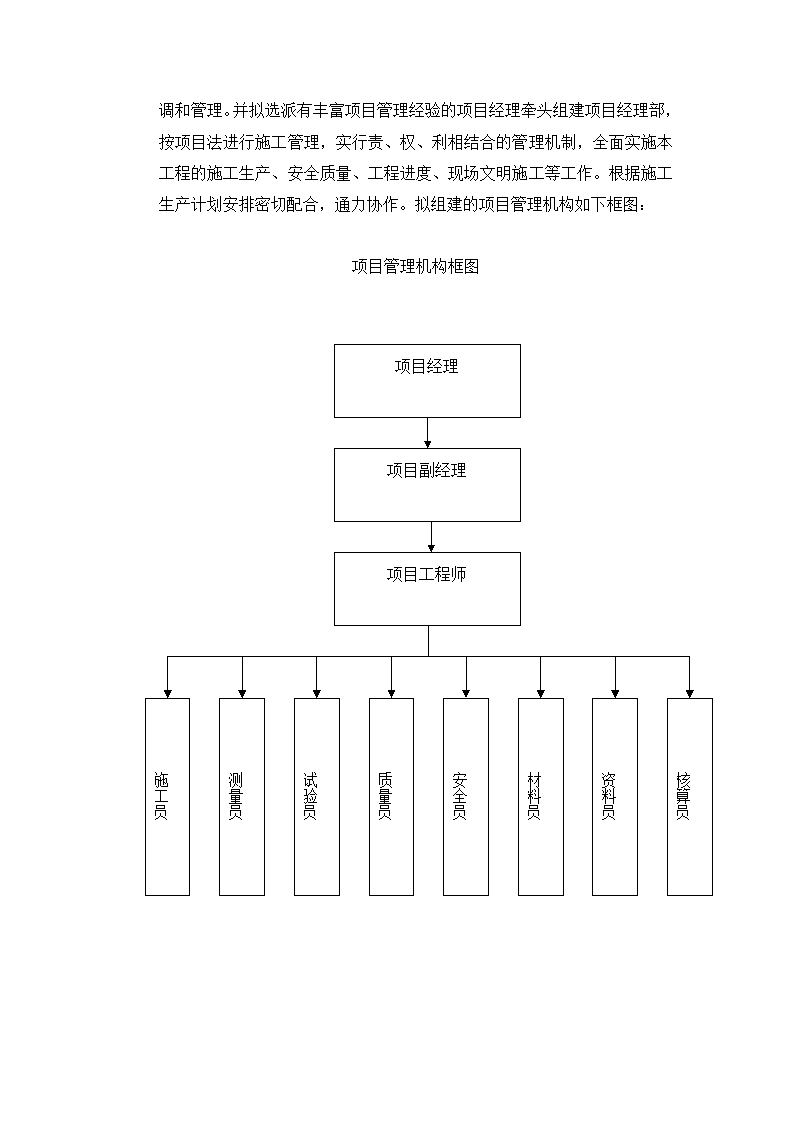 调和管理。并拟选派有丰富项目管理经验的项目经理牵头组建项目经理部，按项目法进行施工管理，实行责、权、利相结合的管理机制，全面实施本工程的施工生产、安全质量、工程进度、现场文明施工等工作。根据施工生产计划安排密切配合，通力协作。拟组建的项目管理机构如下框图：

项目管理机构框图

项目经理

项目副经理

项目工程师

施工员

测量员

试验员

质量员

安全员

材料员

资料员

核算员